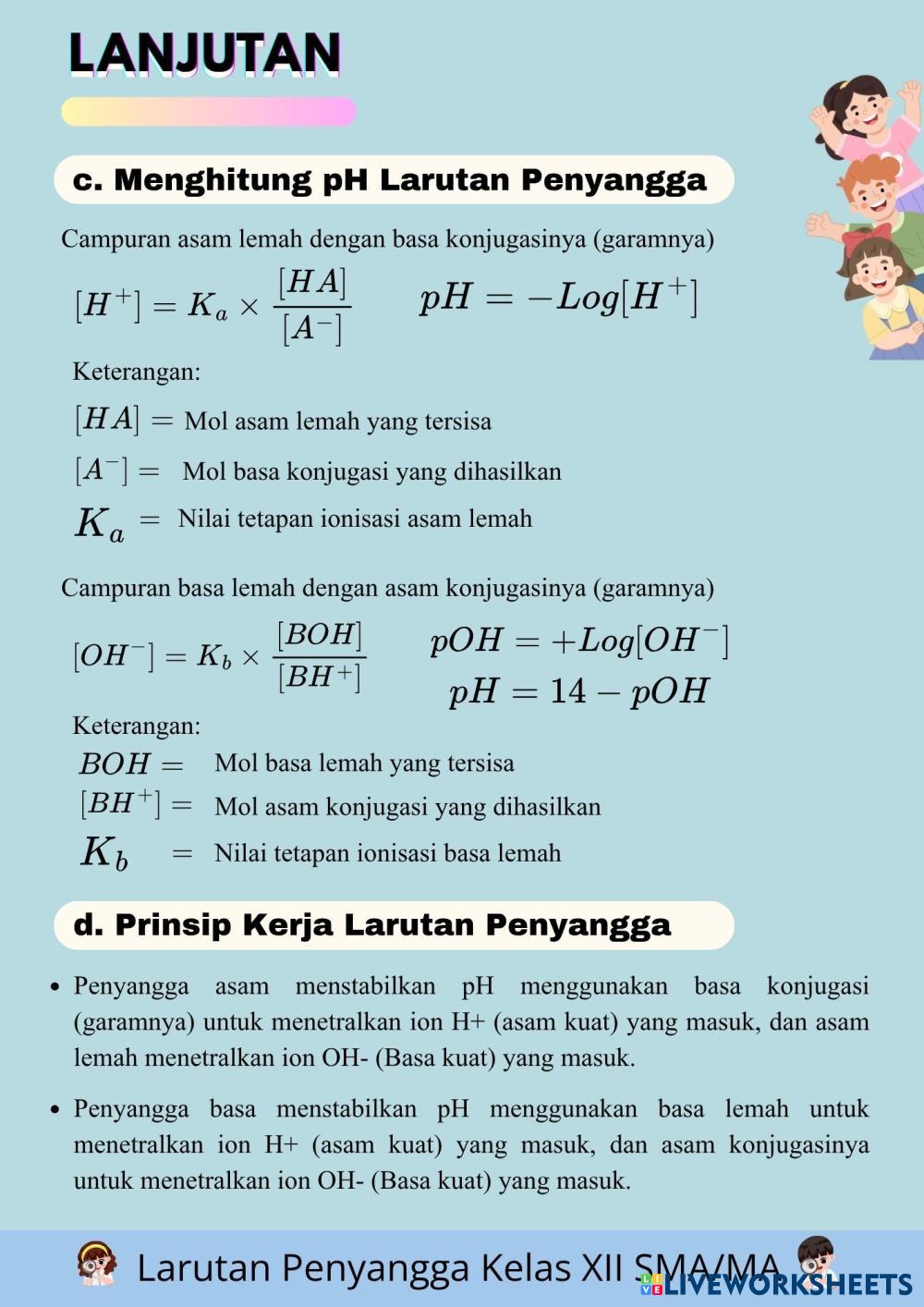 LANJUTAN

c. Menghitung pH Larutan Penyangga

Campuran asam lemah dengan basa konjugasinya (garamnya)

$[H^+] = K_a \times \frac{[HA]}{[A^-]}$ $pH = -Log[H^+]$

Keterangan:

$[HA] =$ Mol asam lemah yang tersisa

$[A^-] =$ Mol basa konjugasi yang dihasilkan

$K_a =$ Nilai tetapan ionisasi asam lemah

Campuran basa lemah dengan asam konjugasinya (garamnya)

$[OH^-] = K_b \times \frac{[BOH]}{[BH^+]}$ $pOH = +Log[OH^-]$
$pH = 14 - pOH$

Keterangan:

$BOH =$ Mol basa lemah yang tersisa

$[BH^+] =$ Mol asam konjugasi yang dihasilkan

$K_b =$ Nilai tetapan ionisasi basa lemah

d. Prinsip Kerja Larutan Penyangga

• Penyangga asam menstabilkan pH menggunakan basa konjugasi (garamnya) untuk menetralkan ion H+ (asam kuat) yang masuk, dan asam lemah menetralkan ion OH- (Basa kuat) yang masuk.

• Penyangga basa menstabilkan pH menggunakan basa lemah untuk menetralkan ion H+ (asam kuat) yang masuk, dan asam konjugasinya untuk menetralkan ion OH- (Basa kuat) yang masuk.

Larutan Penyangga Kelas XII SMA/MA

LIVEWORKSHEETS